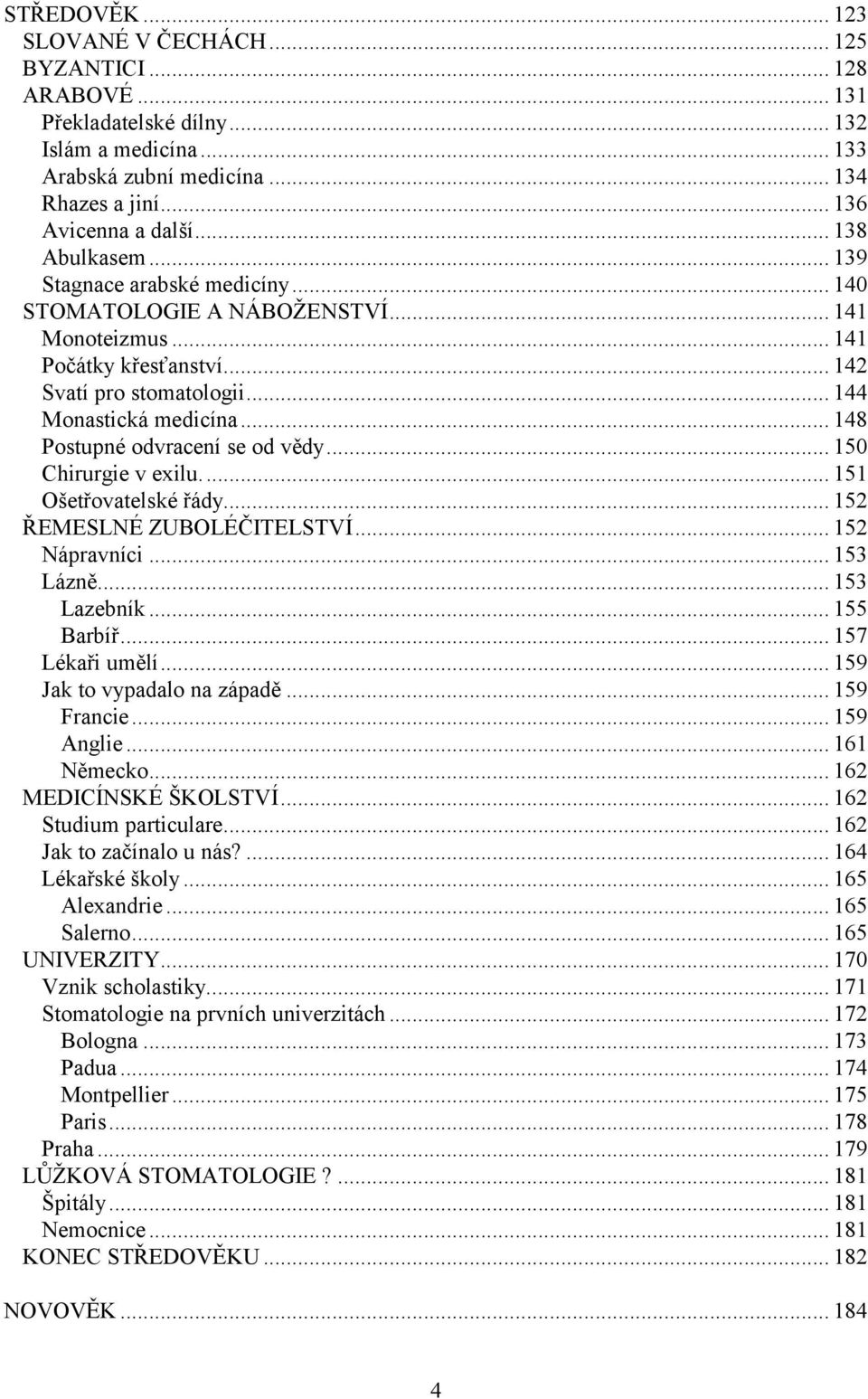 STŘEDOVĚK ... 123
SLOVANÉ V ČECHÁCH ... 125
BYZANTICI ... 128
ARABOVÉ ... 131
Překladatelské dílny ... 132
Islám a medicína ... 133
Arabská zubní medicína ... 134
Rhazes a jiní ... 136
Avicenna a další ... 138
Abulkasem ... 139
Stagnace arabské medicíny ... 140
STOMATOLOGIE A NÁBOŽENSTVÍ ... 141
Monoteizmus ... 141
Počátky křesťanství ... 142
Svatí pro stomatologii ... 144
Monastická medicína ... 148
Postupné odvracení se od vědy ... 150
Chirurgie v exilu. ... 151
Ošetřovatelské řády ... 152
ŘEMESLNÉ ZUBOLÉČITELSTVÍ ... 152
Nápravníci ... 153
Lázně ... 153
Lazebník ... 155
Barbíř ... 157
Lékaři umělí ... 159
Jak to vypadalo na západě ... 159
Francie ... 159
Anglie ... 161
Německo ... 162
MEDICÍNSKÉ ŠKOLSTVÍ ... 162
Studium particulare ... 162
Jak to začínalo u nás? ... 164
Lékařské školy ... 165
Alexandrie ... 165
Salerno ... 165
UNIVERZITY ... 170
Vznik scholastiky ... 171
Stomatologie na prvních univerzitách ... 172
Bologna ... 173
Padua ... 174
Montpellier ... 175
Paris ... 178
Praha ... 179
LŮŽKOVÁ STOMATOLOGIE ? ... 181
Špitály ... 181
Nemocnice ... 181
KONEC STŘEDOVĚKU ... 182

NOVOVĚK ... 184

4